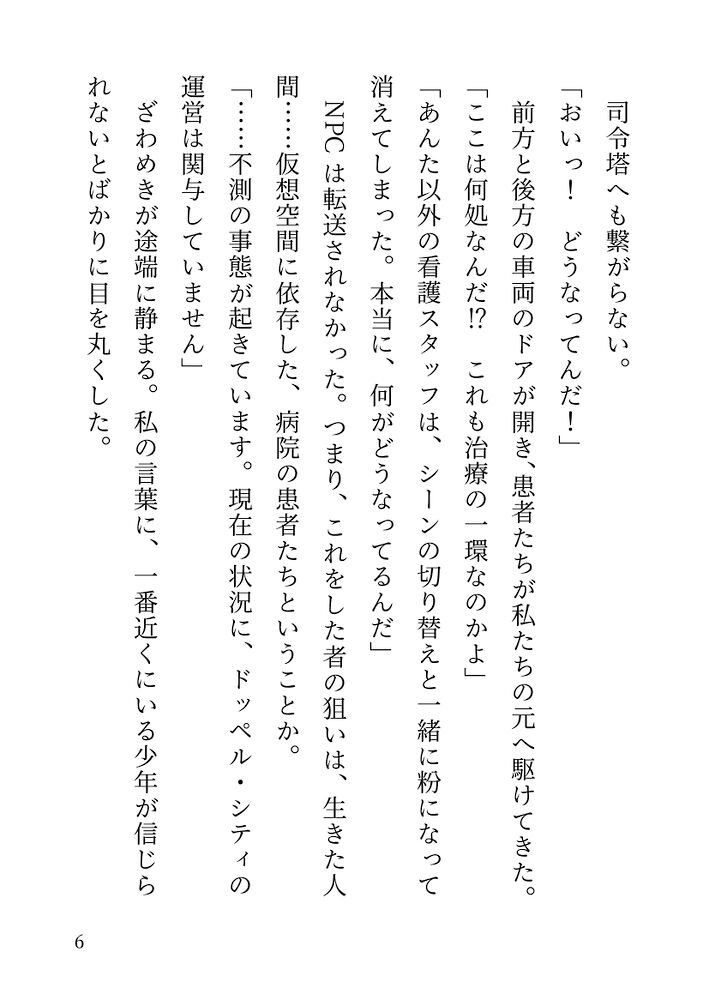 司令塔へも繋がらない。

「おいっ！　どうなってんだ！」

前方と後方の車両のドアが開き、患者たちが私たちの元へ駆けてきた。

「ここは何処なんだ⁉　これも治療の一環なのかよ」

「あんた以外の看護スタッフは、シーンの切り替えと一緒に粉になって消えてしまった。本当に、何がどうなってるんだ」

NPCは転送されなかった。つまり、これをした者の狙いは、生きた人間……仮想空間に依存した、病院の患者たちということか。

「……不測の事態が起きています。現在の状況に、ドッペル・シティの運営は関与していません」

ざわめきが途端に静まる。私の言葉に、一番近くにいる少年が信じられないとばかりに目を丸くした。

6